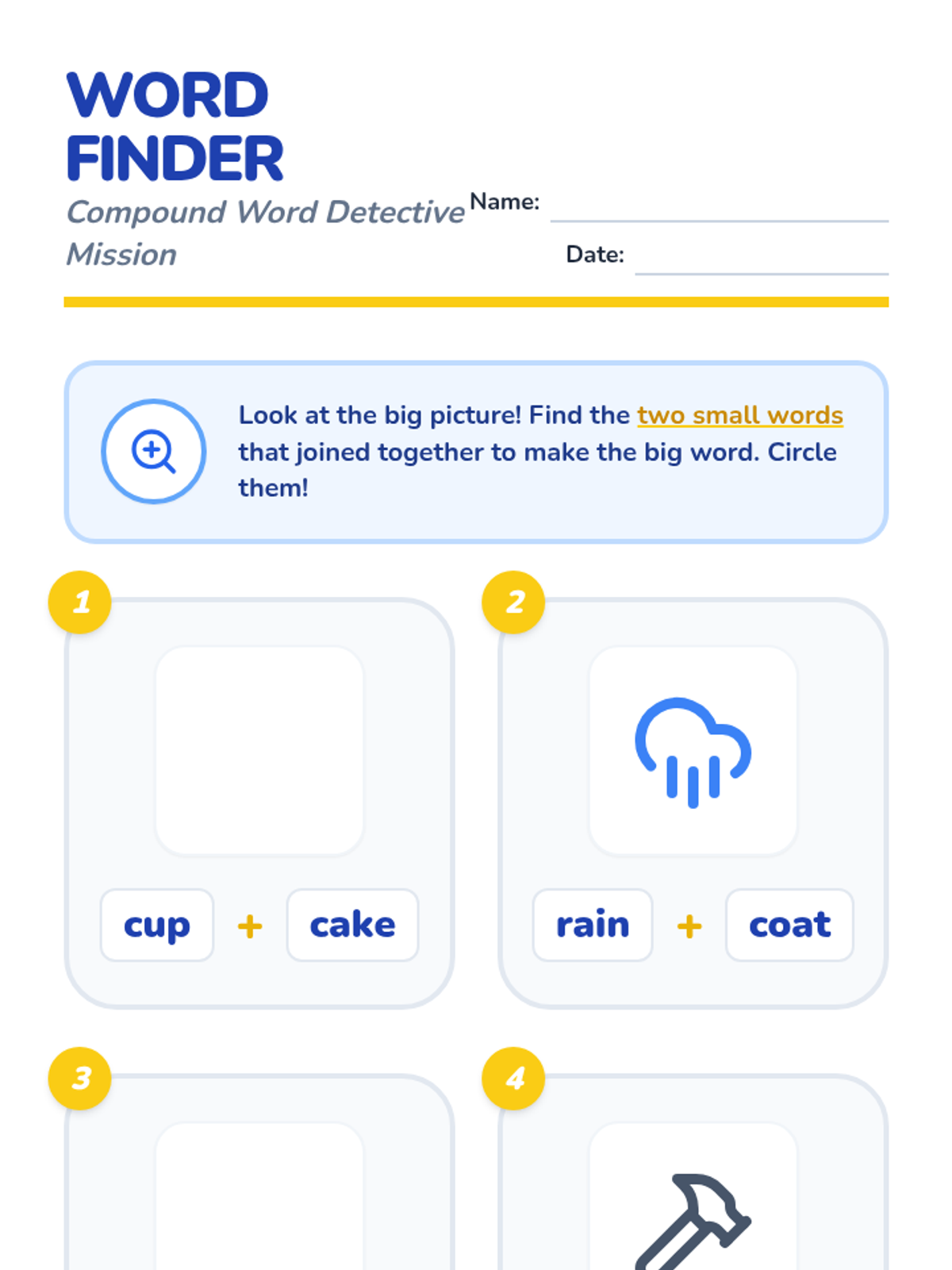 WORD
FINDER
Compound Word Detective Mission

Name: ____
Date: ____

Look at the big picture! Find the two small words that joined together to make the big word. Circle them!

1

cup + cake

2

rain + coat

3

4